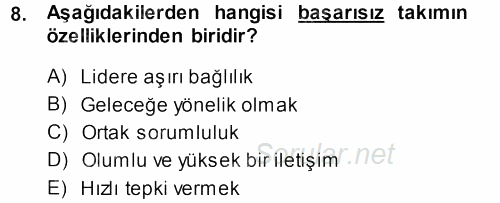 8. Aşağıdakilerden hangisi başarısız takımın özelliklerinden biridir?

A) Lidere aşırı bağlılık
B) Geleceğe yönelik olmak
C) Ortak sorumluluk
D) Olumlu ve yüksek bir iletişim
E) Hızlı tepki vermek

Sorular.net